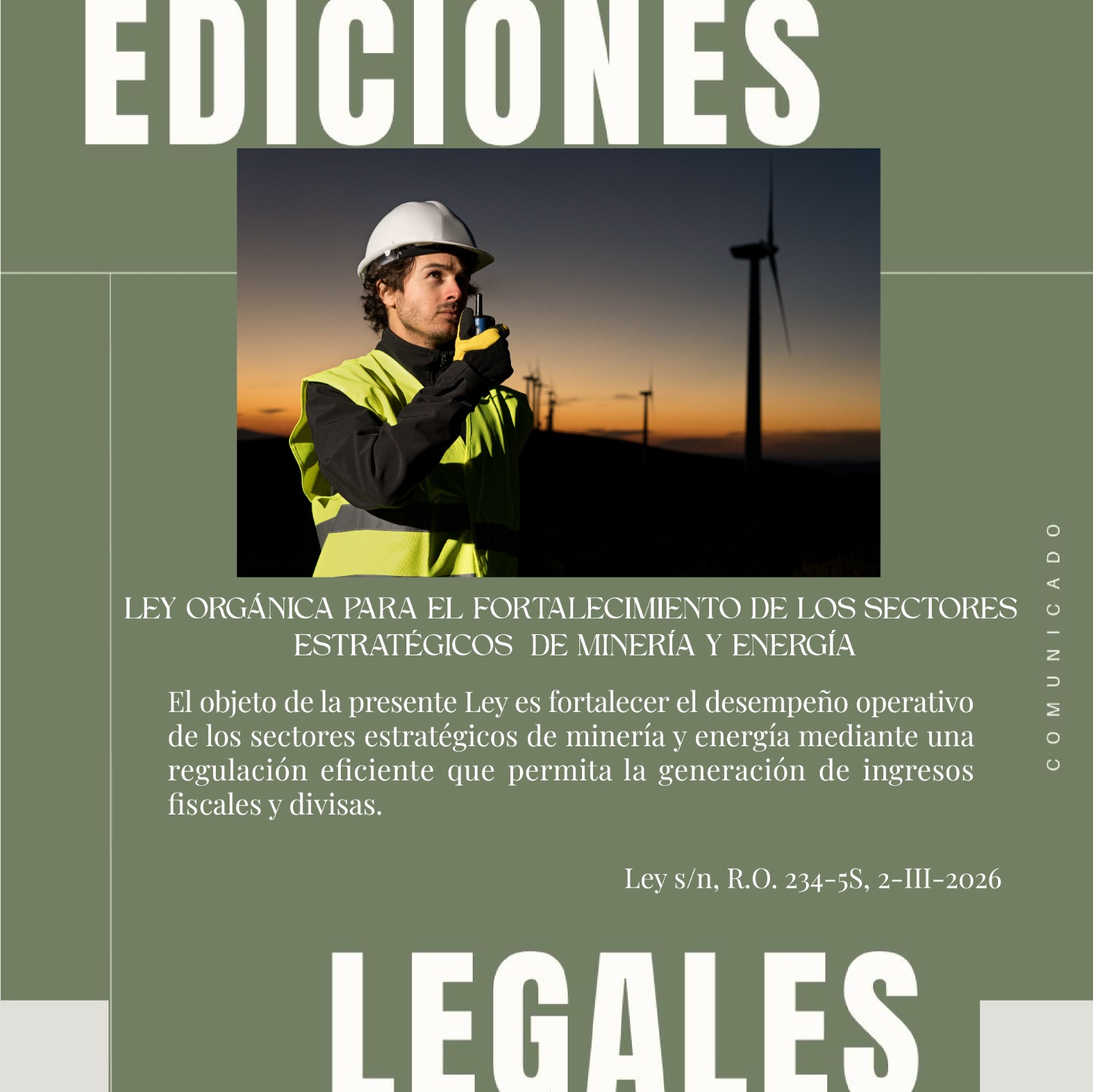 EDICIONES

LEY ORGÁNICA PARA EL FORTALECIMIENTO DE LOS SECTORES ESTRATÉGICOS DE MINERÍA Y ENERGÍA

El objeto de la presente Ley es fortalecer el desempeño operativo de los sectores estratégicos de minería y energía mediante una regulación eficiente que permita la generación de ingresos fiscales y divisas.

Ley s/n, R.O. 234-5S, 2-III-2026

COMUNICADO

LEGALES